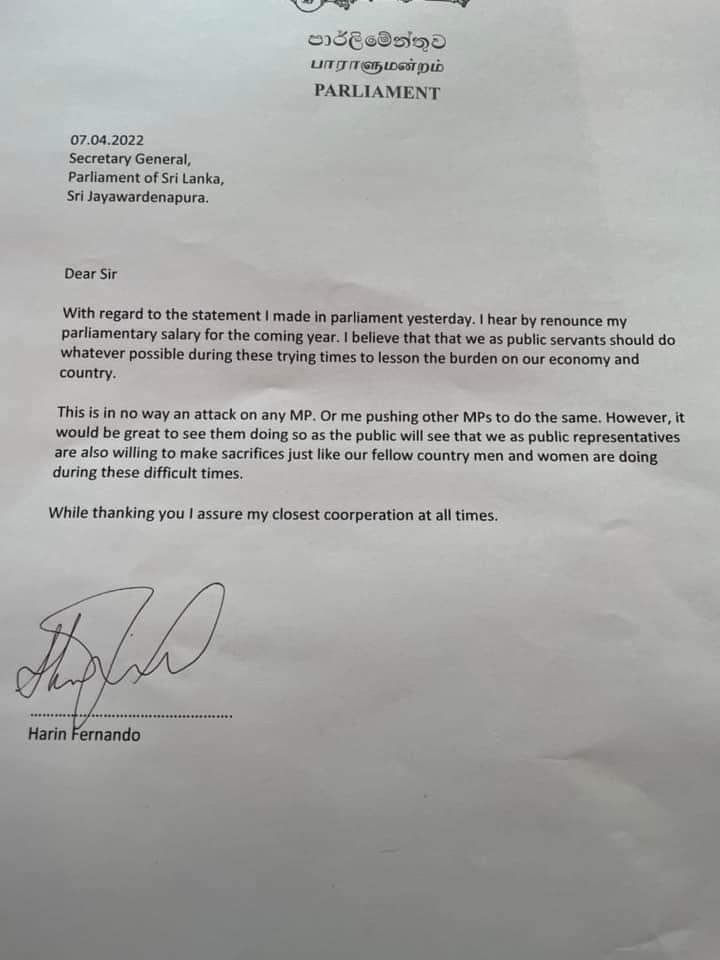 පාර්ලිමේන්තුව
பாராளுமன்றம்
PARLIAMENT

07.04.2022
Secretary General,
Parliament of Sri Lanka,
Sri Jayawardenapura.

Dear Sir

With regard to the statement I made in parliament yesterday. I hear by renounce my parliamentary salary for the coming year. I believe that that we as public servants should do whatever possible during these trying times to lesson the burden on our economy and country.

This is in no way an attack on any MP. Or me pushing other MPs to do the same. However, it would be great to see them doing so as the public will see that we as public representatives are also willing to make sacrifices just like our fellow country men and women are doing during these difficult times.

While thanking you I assure my closest coorperation at all times.

Harin Fernando